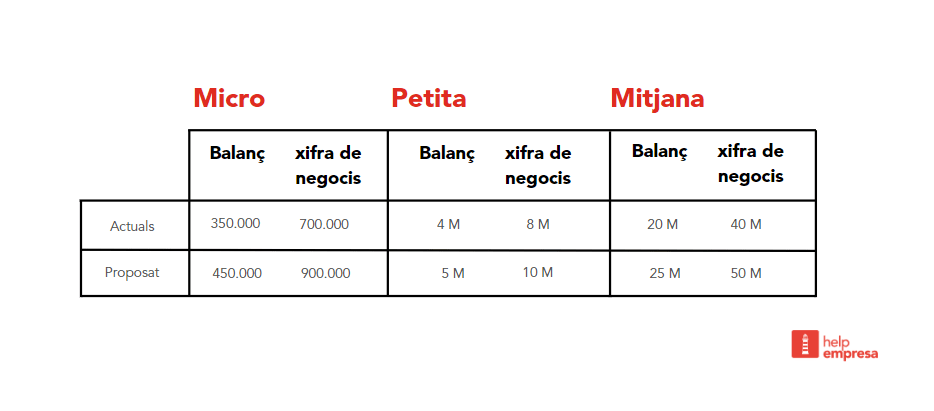 | | Micro | | Petita | | Mitjana | |
|---|---|---|---|---|---|---|
| | Balanç | xifra de negocis | Balanç | xifra de negocis | Balanç | xifra de negocis |
| Actuals | 350.000 | 700.000 | 4 M | 8 M | 20 M | 40 M |
| Proposat | 450.000 | 900.000 | 5 M | 10 M | 25 M | 50 M |

help empresa